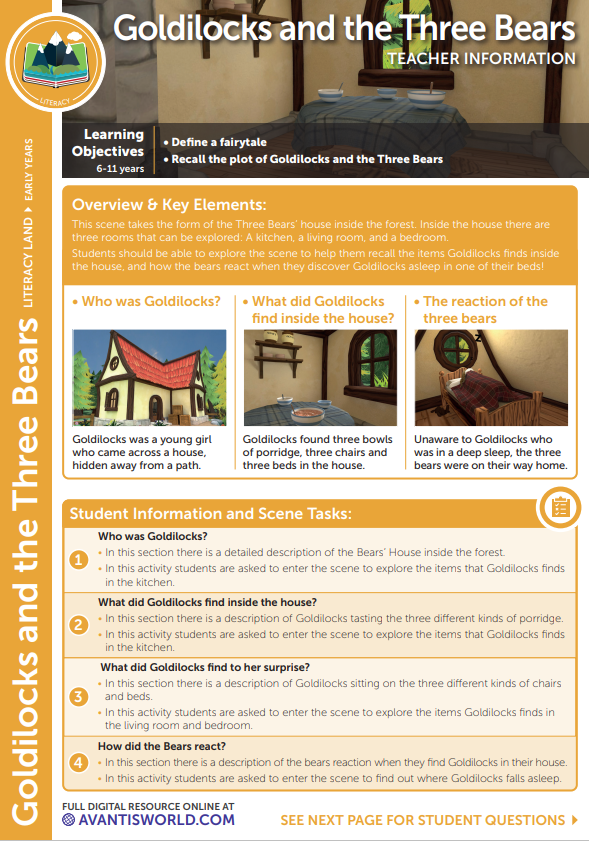 LITERACY

Goldilocks and the Three Bears

LITERACY LAND ▸ EARLY YEARS

Goldilocks and the Three Bears
TEACHER INFORMATION

Learning Objectives
6-11 years

• Define a fairytale
• Recall the plot of Goldilocks and the Three Bears

Overview & Key Elements:
This scene takes the form of the Three Bears' house inside the forest. Inside the house there are three rooms that can be explored: A kitchen, a living room, and a bedroom.
Students should be able to explore the scene to help them recall the items Goldilocks finds inside the house, and how the bears react when they discover Goldilocks asleep in one of their beds!

• Who was Goldilocks?
Goldilocks was a young girl who came across a house, hidden away from a path.

• What did Goldilocks find inside the house?
Goldilocks found three bowls of porridge, three chairs and three beds in the house.

• The reaction of the three bears
Unaware to Goldilocks who was in a deep sleep, the three bears were on their way home.

Student Information and Scene Tasks:

1 Who was Goldilocks?
• In this section there is a detailed description of the Bears' House inside the forest.
• In this activity students are asked to enter the scene to explore the items that Goldilocks finds in the kitchen.

2 What did Goldilocks find inside the house?
• In this section there is a description of Goldilocks tasting the three different kinds of porridge.
• In this activity students are asked to enter the scene to explore the items that Goldilocks finds in the kitchen.

3 What did Goldilocks find to her surprise?
• In this section there is a description of Goldilocks sitting on the three different kinds of chairs and beds.
• In this activity students are asked to enter the scene to explore the items Goldilocks finds in the living room and bedroom.

4 How did the Bears react?
• In this section there is a description of the bears reaction when they find Goldilocks in their house.
• In this activity students are asked to enter the scene to find out where Goldilocks falls asleep.

FULL DIGITAL RESOURCE ONLINE AT
AVANTISWORLD.COM

SEE NEXT PAGE FOR STUDENT QUESTIONS ▸